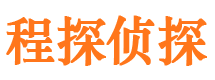 程探侦探